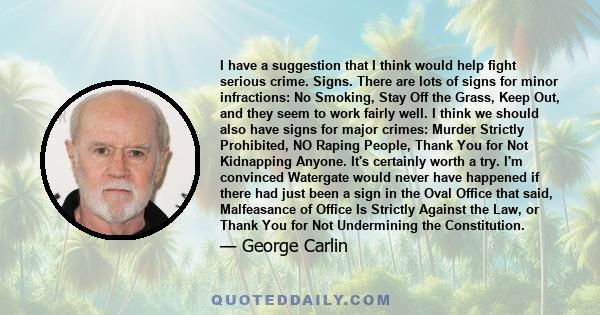 I have a suggestion that I think would help fight serious crime. Signs. There are lots of signs for minor infractions: No Smoking, Stay Off the Grass, Keep Out, and they seem to work fairly well. I think we should also have signs for major crimes: Murder Strictly Prohibited, NO Raping People, Thank You for Not Kidnapping Anyone. It's certainly worth a try. I'm convinced Watergate would never have happened if there had just been a sign in the Oval Office that said, Malfeasance of Office Is Strictly Against the Law, or Thank You for Not Undermining the Constitution.

— George Carlin

QUOTEDDAILY.COM